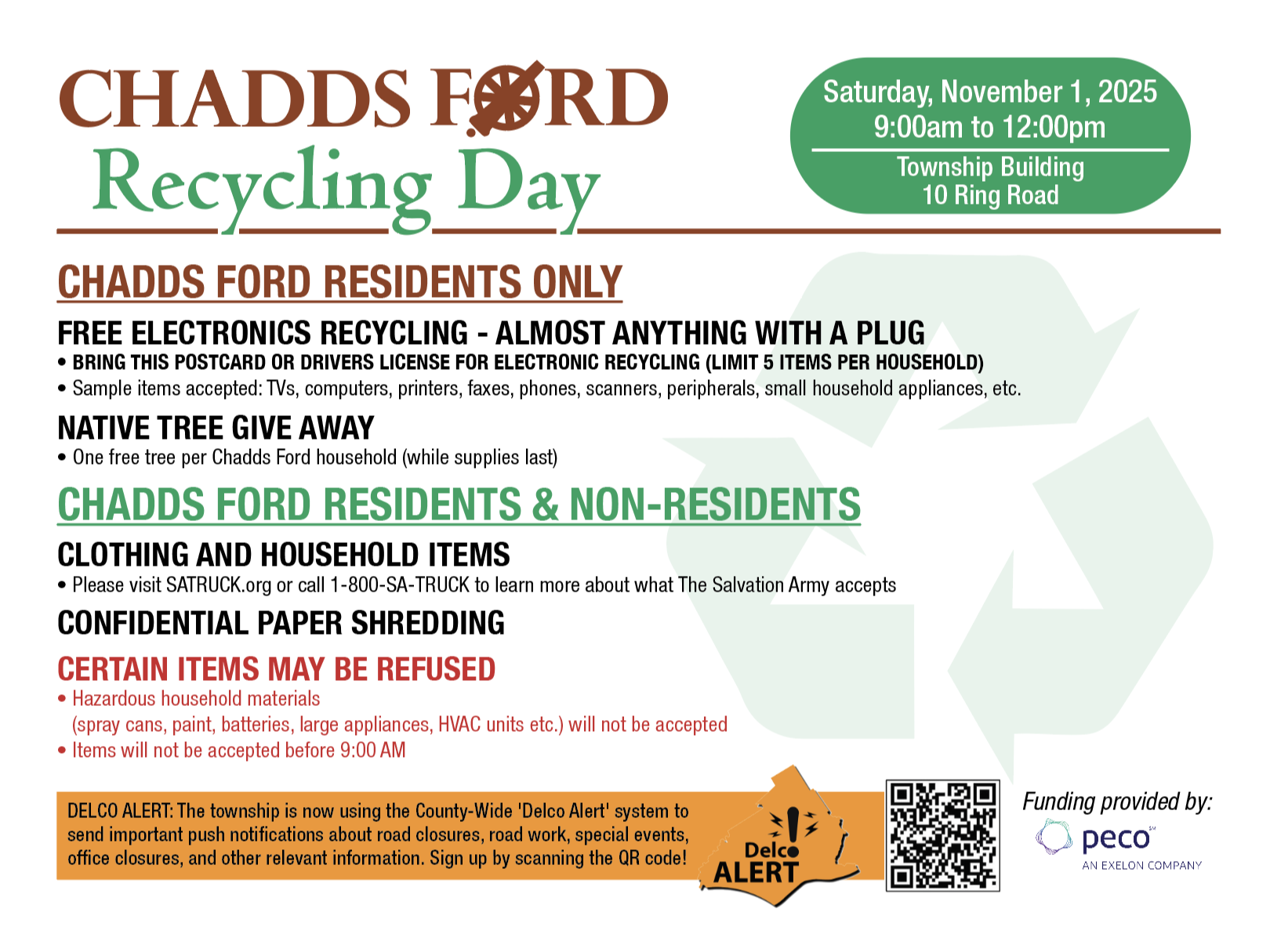 CHADDS FORD
Recycling Day

Saturday, November 1, 2025
9:00am to 12:00pm
Township Building
10 Ring Road

CHADDS FORD RESIDENTS ONLY

FREE ELECTRONICS RECYCLING - ALMOST ANYTHING WITH A PLUG
• BRING THIS POSTCARD OR DRIVERS LICENSE FOR ELECTRONIC RECYCLING (LIMIT 5 ITEMS PER HOUSEHOLD)
• Sample items accepted: TVs, computers, printers, faxes, phones, scanners, peripherals, small household appliances, etc.

NATIVE TREE GIVE AWAY
• One free tree per Chadds Ford household (while supplies last)

CHADDS FORD RESIDENTS & NON-RESIDENTS

CLOTHING AND HOUSEHOLD ITEMS
• Please visit SATRUCK.org or call 1-800-SA-TRUCK to learn more about what The Salvation Army accepts

CONFIDENTIAL PAPER SHREDDING

CERTAIN ITEMS MAY BE REFUSED
• Hazardous household materials (spray cans, paint, batteries, large appliances, HVAC units etc.) will not be accepted
• Items will not be accepted before 9:00 AM

DELCO ALERT: The township is now using the County-Wide 'Delco Alert' system to send important push notifications about road closures, road work, special events, office closures, and other relevant information. Sign up by scanning the QR code!

Delco ALERT

Funding provided by:
peco
AN EXELON COMPANY